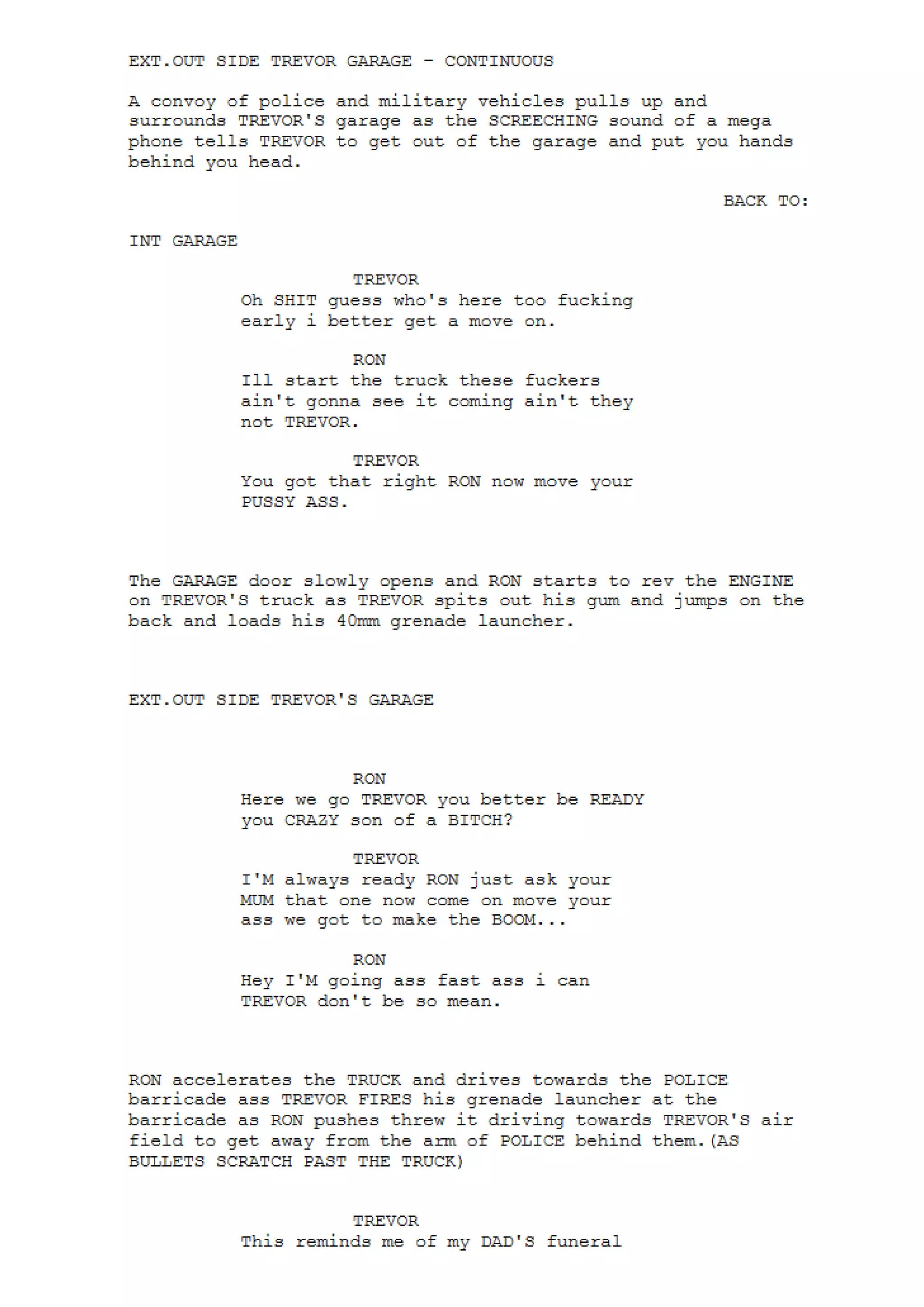 EXT.OUT SIDE TREVOR GARAGE - CONTINUOUS

A convoy of police and military vehicles pulls up and surrounds TREVOR'S garage as the SCREECHING sound of a mega phone tells TREVOR to get out of the garage and put you hands behind you head.

BACK TO:

INT GARAGE

TREVOR
Oh SHIT guess who's here too fucking early i better get a move on.

RON
Ill start the truck these fuckers ain't gonna see it coming ain't they not TREVOR.

TREVOR
You got that right RON now move your PUSSY ASS.

The GARAGE door slowly opens and RON starts to rev the ENGINE on TREVOR'S truck as TREVOR spits out his gum and jumps on the back and loads his 40mm grenade launcher.

EXT.OUT SIDE TREVOR'S GARAGE

RON
Here we go TREVOR you better be READY you CRAZY son of a BITCH?

TREVOR
I'M always ready RON just ask your MUM that one now come on move your ass we got to make the BOOM...

RON
Hey I'M going ass fast ass i can TREVOR don't be so mean.

RON accelerates the TRUCK and drives towards the POLICE barricade ass TREVOR FIRES his grenade launcher at the barricade as RON pushes threw it driving towards TREVOR'S air field to get away from the arm of POLICE behind them.(AS BULLETS SCRATCH PAST THE TRUCK)

TREVOR
This reminds me of my DAD'S funeral